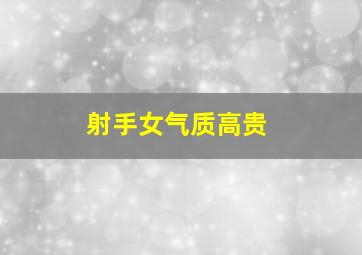 射手女气质高贵